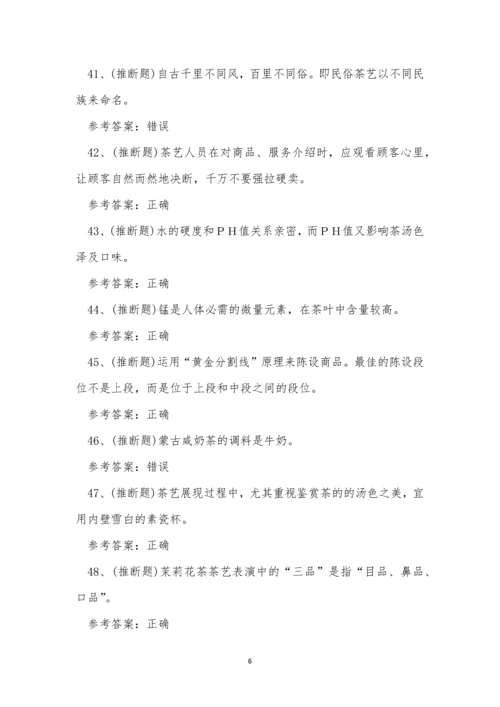 41、(推断题)自古千里不同风，百里不同俗。即民俗茶艺以不同民族来命名。

参考答案：错误

42、(推断题)茶艺人员在对商品、服务介绍时，应观看顾客心里，让顾客自然而然地决断，千万不要强拉硬卖。

参考答案：正确

43、(推断题)水的硬度和ＰＨ值关系亲密，而ＰＨ值又影响茶汤色泽及口味。

参考答案：正确

44、(推断题)锰是人体必需的微量元素，在茶叶中含量较高。

参考答案：正确

45、(推断题)运用“黄金分割线”原理来陈设商品。最佳的陈设段位不是上段，而是位于上段和中段之间的段位。

参考答案：正确

46、(推断题)蒙古咸奶茶的调料是牛奶。

参考答案：错误

47、(推断题)茶艺展现过程中，尤其重视鉴赏茶的的汤色之美，宜用内壁雪白的素瓷杯。

参考答案：正确

48、(推断题)茉莉花茶茶艺表演中的“三品”是指“目品、鼻品、口品”。

参考答案：正确

6